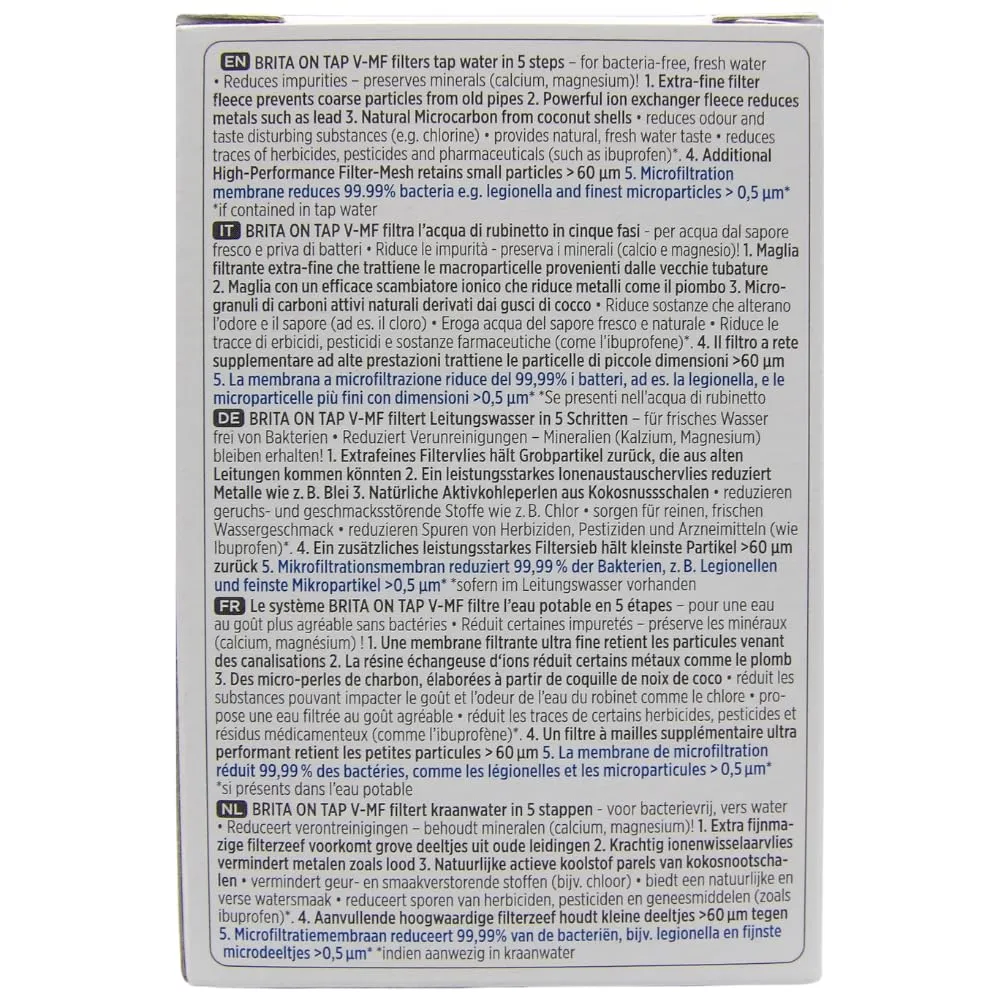 EN BRITA ON TAP V-MF filters tap water in 5 steps – for bacteria-free, fresh water • Reduces impurities – preserves minerals (calcium, magnesium)! 1. Extra-fine filter fleece prevents coarse particles from old pipes 2. Powerful ion exchanger fleece reduces metals such as lead 3. Natural Microcarbon from coconut shells • reduces odour and taste disturbing substances (e.g. chlorine) • provides natural, fresh water taste • reduces traces of herbicides, pesticides and pharmaceuticals (such as ibuprofen)*. 4. Additional High-Performance Filter-Mesh retains small particles > 60 µm 5. Microfiltration membrane reduces 99.99% bacteria e.g. legionella and finest microparticles > 0,5 µm* *if contained in tap water

IT BRITA ON TAP V-MF filtra l'acqua di rubinetto in cinque fasi - per acqua dal sapore fresco e priva di batteri • Riduce le impurità - preserva i minerali (calcio e magnesio)! 1. Maglia filtrante extra-fine che trattiene le macroparticelle provenienti dalle vecchie tubature 2. Maglia con un efficace scambiatore ionico che riduce metalli come il piombo 3. Microgranuli di carboni attivi naturali derivati dai gusci di cocco • Riduce sostanze che alterano l'odore e il sapore (ad es. il cloro) • Eroga acqua del sapore fresco e naturale • Riduce le tracce di erbicidi, pesticidi e sostanze farmaceutiche (come l'ibuprofene)*. 4. Il filtro a rete supplementare ad alte prestazioni trattiene le particelle di piccole dimensioni >60 µm 5. La membrana a microfiltrazione riduce del 99,99% i batteri, ad es. la legionella, e le microparticelle più fini con dimensioni >0,5 µm* *Se presenti nell'acqua di rubinetto

DE BRITA ON TAP V-MF filtert Leitungswasser in 5 Schritten – für frisches Wasser frei von Bakterien • Reduziert Verunreinigungen – Mineralien (Kalzium, Magnesium) bleiben erhalten! 1. Extrafeines Filtervlies hält Grobpartikel zurück, die aus alten Leitungen kommen könnten 2. Ein leistungsstarkes Ionenaustauschervlies reduziert Metalle wie z. B. Blei 3. Natürliche Aktivkohleperlen aus Kokosnussschalen • reduzieren geruchs- und geschmacksstörende Stoffe wie z. B. Chlor • sorgen für reinen, frischen Wassergeschmack • reduzieren Spuren von Herbiziden, Pestiziden und Arzneimitteln (wie Ibuprofen)*. 4. Ein zusätzliches leistungsstarkes Filtersieb hält kleinste Partikel >60 µm zurück 5. Mikrofiltrationsmembran reduziert 99,99 % der Bakterien, z. B. Legionellen und feinste Mikropartikel >0,5 µm* *sofern im Leitungswasser vorhanden

FR Le système BRITA ON TAP V-MF filtre l'eau potable en 5 étapes – pour une eau au goût plus agréable sans bactéries • Réduit certaines impuretés – préserve les minéraux (calcium, magnésium) ! 1. Une membrane filtrante ultra fine retient les particules venant des canalisations 2. La résine échangeuse d'ions réduit certains métaux comme le plomb 3. Des micro-perles de charbon, élaborées à partir de coquille de noix de coco • réduit les substances pouvant impacter le goût et l'odeur de l'eau du robinet comme le chlore • propose une eau filtrée au goût agréable • réduit les traces de certains herbicides, pesticides et résidus médicamenteux (comme l'ibuprofène)*. 4. Un filtre à mailles supplémentaire ultra performant retient les petites particules > 60 µm 5. La membrane de microfiltration réduit 99,99 % des bactéries, comme les légionelles et les microparticules > 0,5 µm* *si présents dans l'eau potable

NL BRITA ON TAP V-MF filtert kraanwater in 5 stappen - voor bacterievrij, vers water • Reduceert verontreinigingen – behoudt mineralen (calcium, magnesium)! 1. Extra fijnmazige filterzeef voorkomt grove deeltjes uit oude leidingen 2. Krachtig ionenwisselaarvlies vermindert metalen zoals lood 3. Natuurlijke actieve koolstof parels van kokosnootschalen • vermindert geur- en smaakverstorende stoffen (bijv. chloor) • biedt een natuurlijke en verse watersmaak • reduceert sporen van herbiciden, pesticiden en geneesmiddelen (zoals ibuprofen)*. 4. Aanvullende hoogwaardige filterzeef houdt kleine deeltjes >60 µm tegen 5. Microfiltratiemembraan reduceert 99,99% van de bacteriën, bijv. legionella en fijnste microdeeltjes >0,5 µm* *indien aanwezig in kraanwater